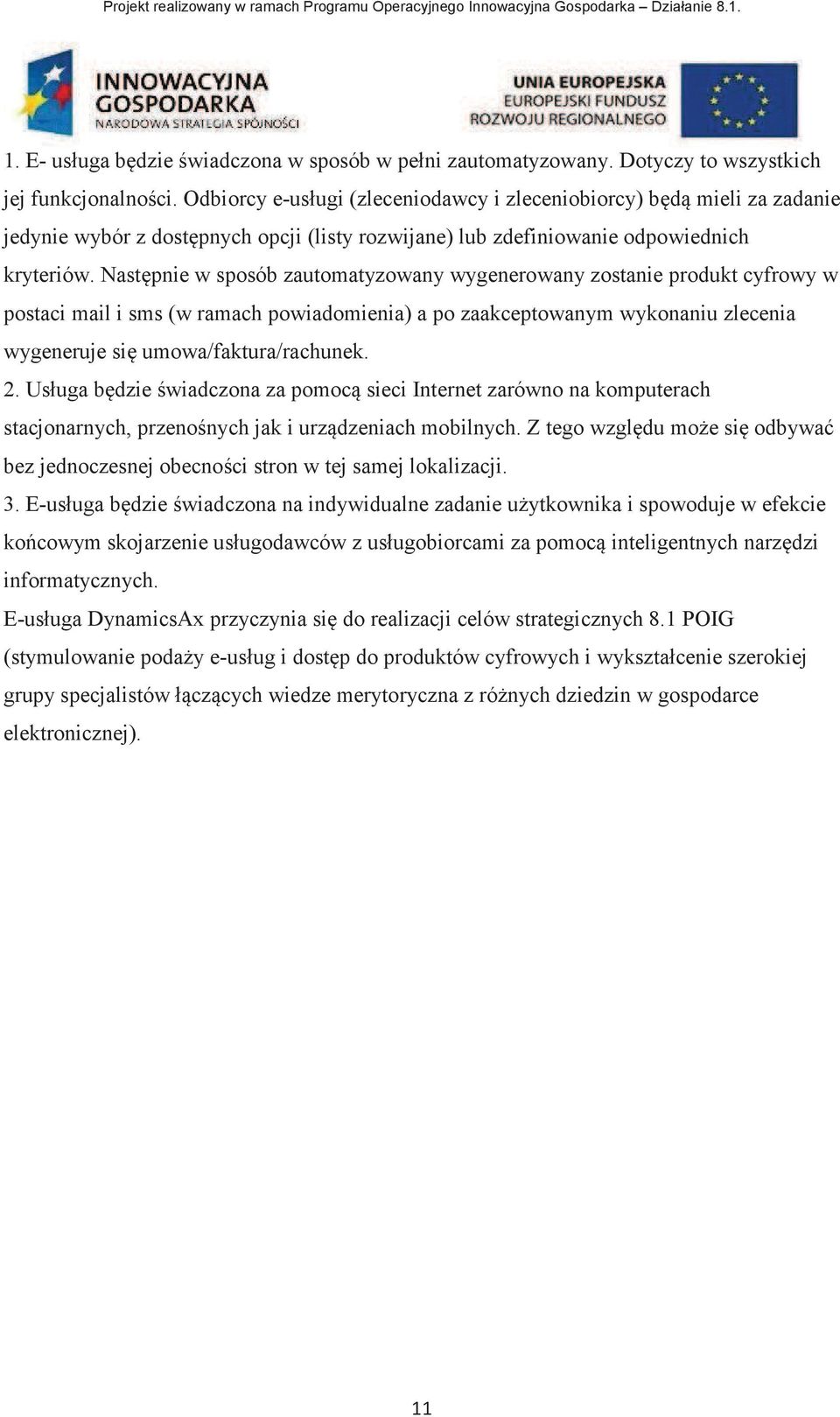 Projekt realizowany w ramach Programu Operacyjnego Innowacyjna Gospodarka – Działanie 8.1.

INNOWACYJNA GOSPODARKA
NARODOWA STRATEGIA SPÓJNOŚCI

UNIA EUROPEJSKA
EUROPEJSKI FUNDUSZ
ROZWOJU REGIONALNEGO

1. E- usługa będzie świadczona w sposób w pełni zautomatyzowany. Dotyczy to wszystkich jej funkcjonalności. Odbiorcy e-usługi (zleceniodawcy i zleceniobiorcy) będą mieli za zadanie jedynie wybór z dostępnych opcji (listy rozwijane) lub zdefiniowanie odpowiednich kryteriów. Następnie w sposób zautomatyzowany wygenerowany zostanie produkt cyfrowy w postaci mail i sms (w ramach powiadomienia) a po zaakceptowanym wykonaniu zlecenia wygeneruje się umowa/faktura/rachunek.
2. Usługa będzie świadczona za pomocą sieci Internet zarówno na komputerach stacjonarnych, przenośnych jak i urządzeniach mobilnych. Z tego względu może się odbywać bez jednoczesnej obecności stron w tej samej lokalizacji.
3. E-usługa będzie świadczona na indywidualne zadanie użytkownika i spowoduje w efekcie końcowym skojarzenie usługodawców z usługobiorcami za pomocą inteligentnych narzędzi informatycznych.
E-usługa DynamicsAx przyczynia się do realizacji celów strategicznych 8.1 POIG (stymulowanie podaży e-usług i dostęp do produktów cyfrowych i wykształcenie szerokiej grupy specjalistów łączących wiedze merytoryczna z różnych dziedzin w gospodarce elektronicznej).

11